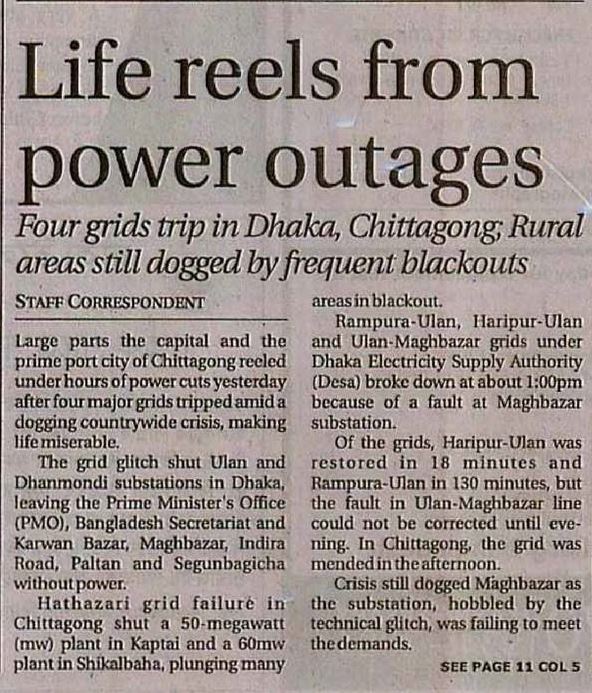 Life reels from power outages

Four grids trip in Dhaka, Chittagong; Rural areas still dogged by frequent blackouts

STAFF CORRESPONDENT

Large parts the capital and the prime port city of Chittagong reeled under hours of power cuts yesterday after four major grids tripped amid a dogging countrywide crisis, making life miserable.

The grid glitch shut Ulan and Dhanmondi substations in Dhaka, leaving the Prime Minister's Office (PMO), Bangladesh Secretariat and Karwan Bazar, Maghbazar, Indira Road, Paltan and Segunbagicha without power.

Hathazari grid failure in Chittagong shut a 50-megawatt (mw) plant in Kaptai and a 60mw plant in Shikalbaha, plunging many areas in blackout.

Rampura-Ulan, Haripur-Ulan and Ulan-Maghbazar grids under Dhaka Electricity Supply Authority (Desa) broke down at about 1:00pm because of a fault at Maghbazar substation.

Of the grids, Haripur-Ulan was restored in 18 minutes and Rampura-Ulan in 130 minutes, but the fault in Ulan-Maghbazar line could not be corrected until evening. In Chittagong, the grid was mended in the afternoon.

Crisis still dogged Maghbazar as the substation, hobbled by the technical glitch, was failing to meet the demands.

SEE PAGE 11 COL 5